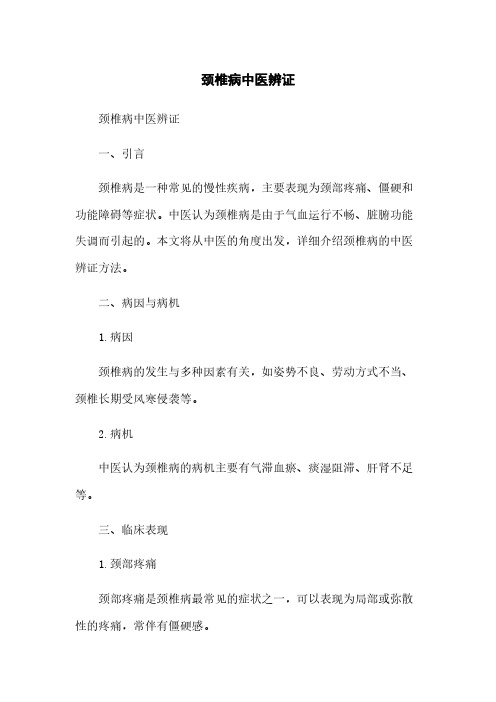 颈椎病中医辨证

颈椎病中医辨证

一、引言

颈椎病是一种常见的慢性疾病，主要表现为颈部疼痛、僵硬和功能障碍等症状。中医认为颈椎病是由于气血运行不畅、脏腑功能失调而引起的。本文将从中医的角度出发，详细介绍颈椎病的中医辨证方法。

二、病因与病机

1. 病因

颈椎病的发生与多种因素有关，如姿势不良、劳动方式不当、颈椎长期受风寒侵袭等。

2. 病机

中医认为颈椎病的病机主要有气滞血瘀、痰湿阻滞、肝肾不足等。

三、临床表现

1. 颈部疼痛

颈部疼痛是颈椎病最常见的症状之一，可以表现为局部或弥散性的疼痛，常伴有僵硬感。